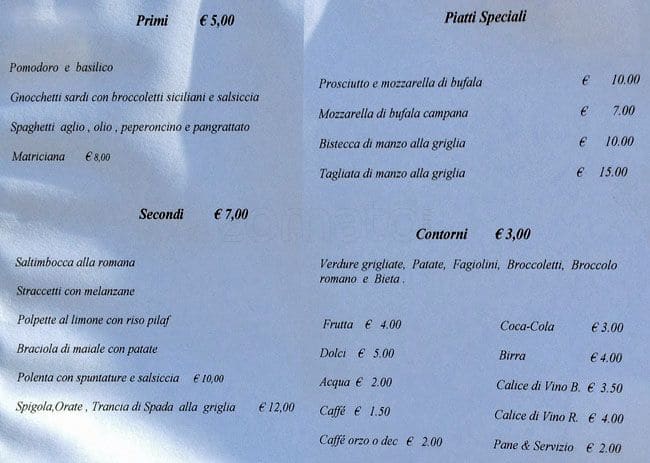 Primi € 5,00

Pomodoro e basilico

Gnocchetti sardi con broccoletti siciliani e salsiccia

Spaghetti aglio , olio , peperoncino e pangrattato

Matriciana € 8,00

Secondi € 7,00

Saltimbocca alla romana

Straccetti con melanzane

Polpette al limone con riso pilaf

Braciola di maiale con patate

Polenta con spuntature e salsiccia € 10,00

Spigola,Orate , Trancia di Spada alla griglia € 12,00

Piatti Speciali

Prosciutto e mozzarella di bufala € 10.00

Mozzarella di bufala campana € 7.00

Bistecca di manzo alla griglia € 10.00

Tagliata di manzo alla griglia € 15.00

zomato

Contorni € 3,00

Verdure grigliate, Patate, Fagiolini, Broccoletti, Broccolo romano e Bieta .

Frutta € 4.00

Dolci € 5.00

Acqua € 2.00

Caffé € 1.50

Caffé orzo o dec € 2.00

Coca-Cola € 3.00

Birra € 4.00

Calice di Vino B. € 3.50

Calice di Vino R. € 4.00

Pane & Servizio € 2.00